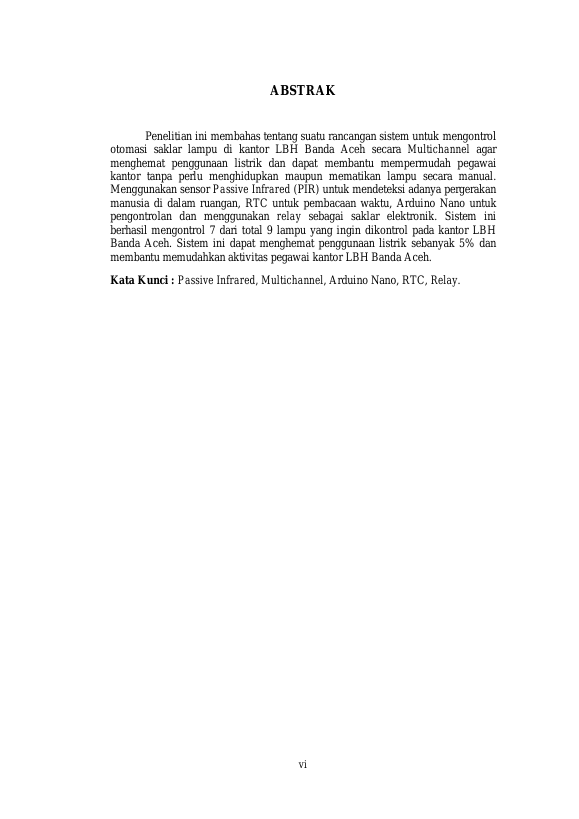 ABSTRAK

Penelitian ini membahas tentang suatu rancangan sistem untuk mengontrol otomasi saklar lampu di kantor LBH Banda Aceh secara Multichannel agar menghemat penggunaan listrik dan dapat membantu mempermudah pegawai kantor tanpa perlu menghidupkan maupun mematikan lampu secara manual. Menggunakan sensor Passive Infrared (PIR) untuk mendeteksi adanya pergerakan manusia di dalam ruangan, RTC untuk pembacaan waktu, Arduino Nano untuk pengontrolan dan menggunakan relay sebagai saklar elektronik. Sistem ini berhasil mengontrol 7 dari total 9 lampu yang ingin dikontrol pada kantor LBH Banda Aceh. Sistem ini dapat menghemat penggunaan listrik sebanyak 5% dan membantu memudahkan aktivitas pegawai kantor LBH Banda Aceh.

Kata Kunci : Passive Infrared, Multichannel, Arduino Nano, RTC, Relay.

vi